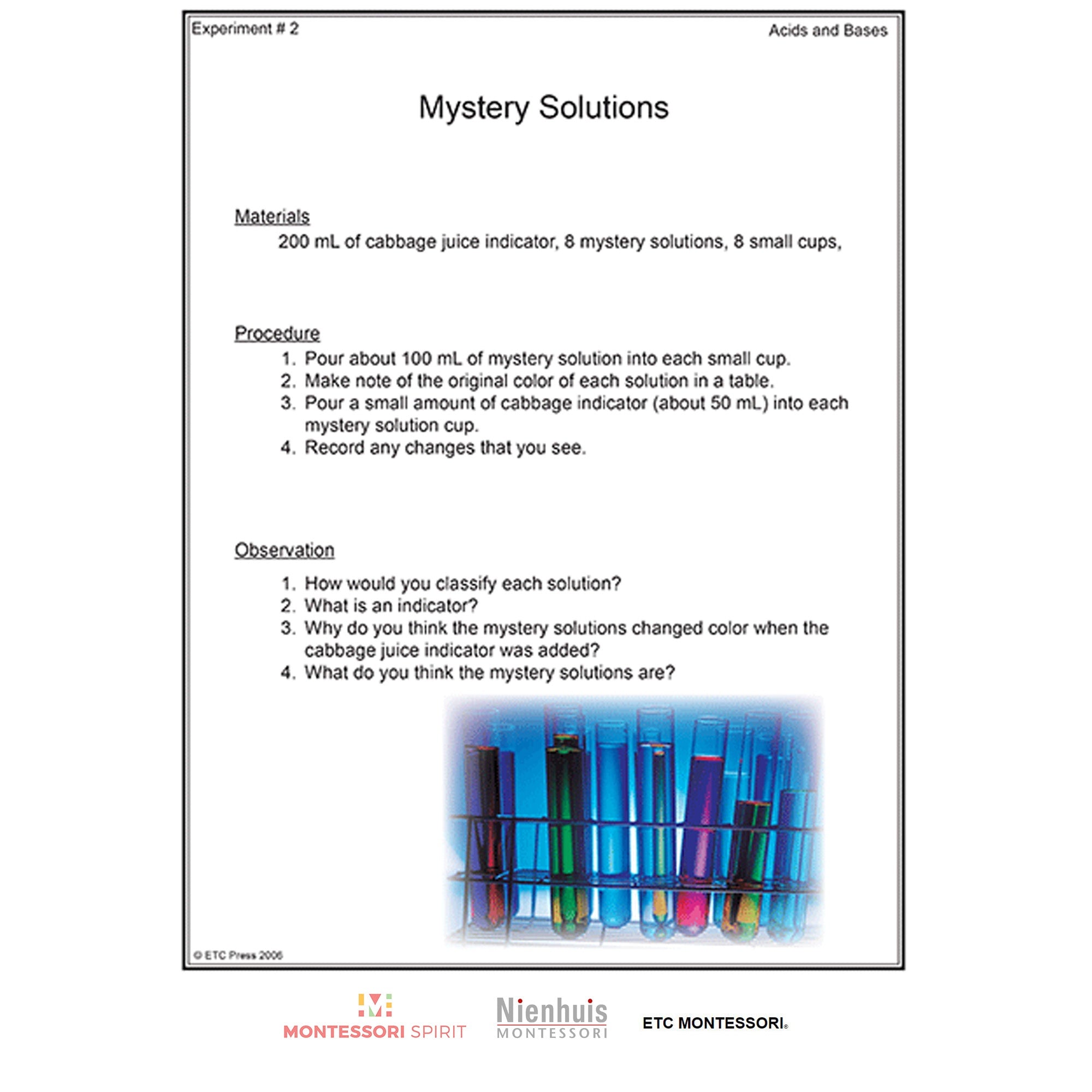 Experiment # 2

Acids and Bases

Mystery Solutions

Materials

200 mL of cabbage juice indicator, 8 mystery solutions, 8 small cups,

Procedure

1. Pour about 100 mL of mystery solution into each small cup.
2. Make note of the original color of each solution in a table.
3. Pour a small amount of cabbage indicator (about 50 mL) into each mystery solution cup.
4. Record any changes that you see.

Observation

1. How would you classify each solution?
2. What is an indicator?
3. Why do you think the mystery solutions changed color when the cabbage juice indicator was added?
4. What do you think the mystery solutions are?

© ETC Press 2006

MONTESSORI SPIRIT

Nienhuis MONTESSORI

ETC MONTESSORI®